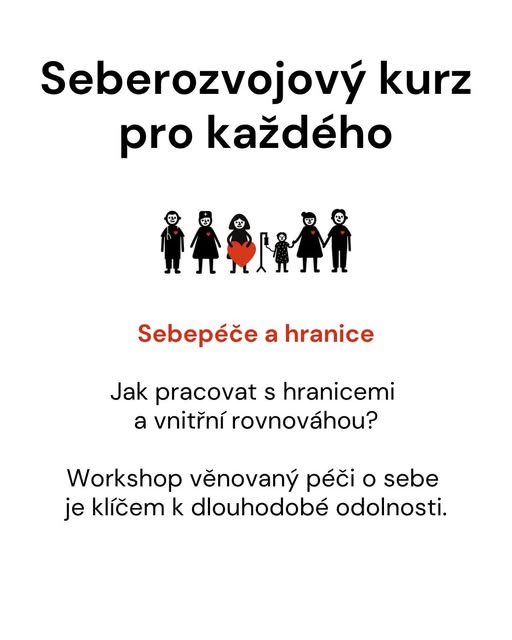 Seberozvojový kurz pro každého

Sebepéče a hranice

Jak pracovat s hranicemi a vnitřní rovnováhou?

Workshop věnovaný péči o sebe je klíčem k dlouhodobé odolnosti.